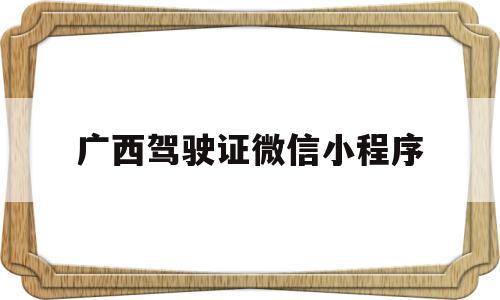 广西驾驶证微信小程序